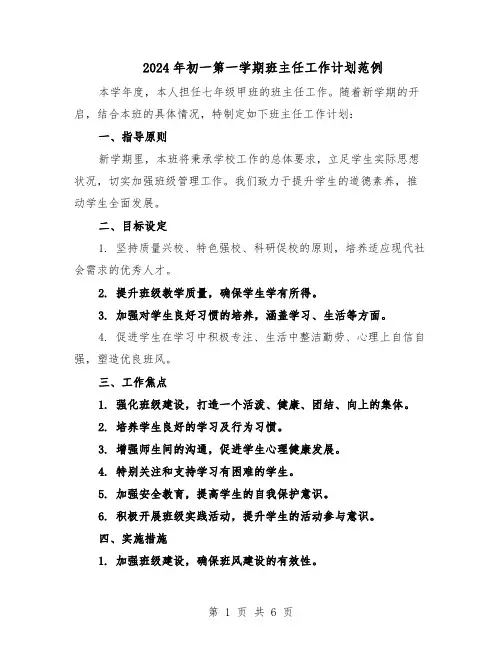 2024年初一第一学期班主任工作计划范例

本学年度，本人担任七年级甲班的班主任工作。随着新学期的开启，结合本班的具体情况，特制定如下班主任工作计划：

一、指导原则

新学期里，本班将秉承学校工作的总体要求，立足学生实际思想状况，切实加强班级管理工作。我们致力于提升学生的道德素养，推动学生全面发展。

二、目标设定

1. 坚持质量兴校、特色强校、科研促校的原则，培养适应现代社会需求的优秀人才。

2. 提升班级教学质量，确保学生学有所得。

3. 加强对学生良好习惯的培养，涵盖学习、生活等方面。

4. 促进学生在学习中积极专注、生活中整洁勤劳、心理上自信自强，塑造优良班风。

三、工作焦点

1. 强化班级建设，打造一个活泼、健康、团结、向上的集体。

2. 培养学生良好的学习及行为习惯。

3. 增强师生间的沟通，促进学生心理健康发展。

4. 特别关注和支持学习有困难的学生。

5. 加强安全教育，提高学生的自我保护意识。

6. 积极开展班级实践活动，提升学生的活动参与意识。

四、实施措施

1. 加强班级建设，确保班风建设的有效性。

第 1 页 共 6 页